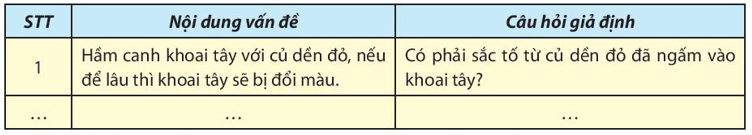 | STT | Nội dung vấn đề | Câu hỏi giả định |
|---|---|---|
| 1 | Hầm canh khoai tây với củ dền đỏ, nếu để lâu thì khoai tây sẽ bị đổi màu. | Có phải sắc tố từ củ dền đỏ đã ngấm vào khoai tây? |
| ... | ... | ... |